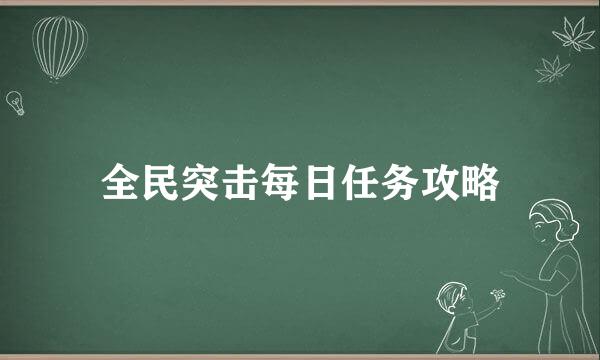 全民突击每日任务攻略